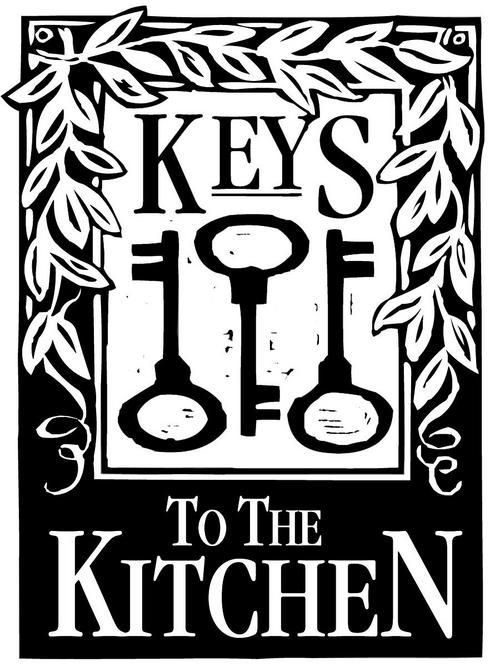 KEYS

TO THE
KITCHEN